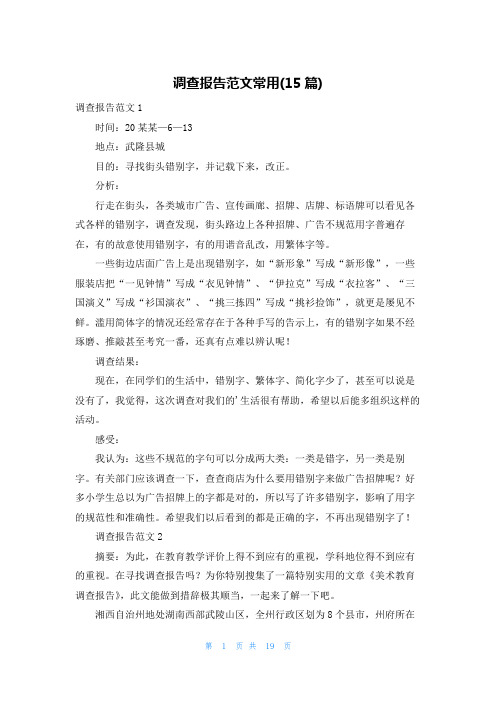 调查报告范文常用(15 篇)

调查报告范文 1

时间：20 某某—6—13

地点：武隆县城

目的：寻找街头错别字，并记载下来，改正。

分析：

行走在街头，各类城市广告、宣传画廊、招牌、店牌、标语牌可以看见各式各样的错别字，调查发现，街头路边上各种招牌、广告不规范用字普遍存在，有的故意使用错别字，有的用谐音乱改，用繁体字等。

一些街边店面广告上是出现错别字，如“新形象”写成“新形像”，一些服装店把“一见钟情”写成“衣见钟情”、“伊拉克”写成“衣拉客”、“三国演义”写成“衫国演衣”、“挑三拣四”写成“挑衫捡饰”，就更是屡见不鲜。滥用简体字的情况还经常存在于各种手写的告示上，有的错别字如果不经琢磨、推敲甚至考究一番，还真有点难以辨认呢！

调查结果：

现在，在同学们的生活中，错别字、繁体字、简化字少了，甚至可以说是没有了，我觉得，这次调查对我们的’生活很有帮助，希望以后能多组织这样的活动。

感受：

我认为：这些不规范的字句可以分成两大类：一类是错字，另一类是别字。有关部门应该调查一下，查查商店为什么要用错别字来做广告招牌呢？好多小学生总以为广告招牌上的字都是对的，所以写了许多错别字，影响了用字的规范性和准确性。希望我们以后看到的都是正确的字，不再出现错别字了！

调查报告范文 2

摘要：为此，在教育教学评价上得不到应有的重视，学科地位得不到应有的重视。在寻找调查报告吗？为你特别搜集了一篇特别实用的文章《美术教育调查报告》，此文能做到措辞极其顺当，一起来了解一下吧。

湘西自治州地处湖南西部武陵山区，全州行政区划为 8 个县市，州府所在

第 1 页 共 19 页